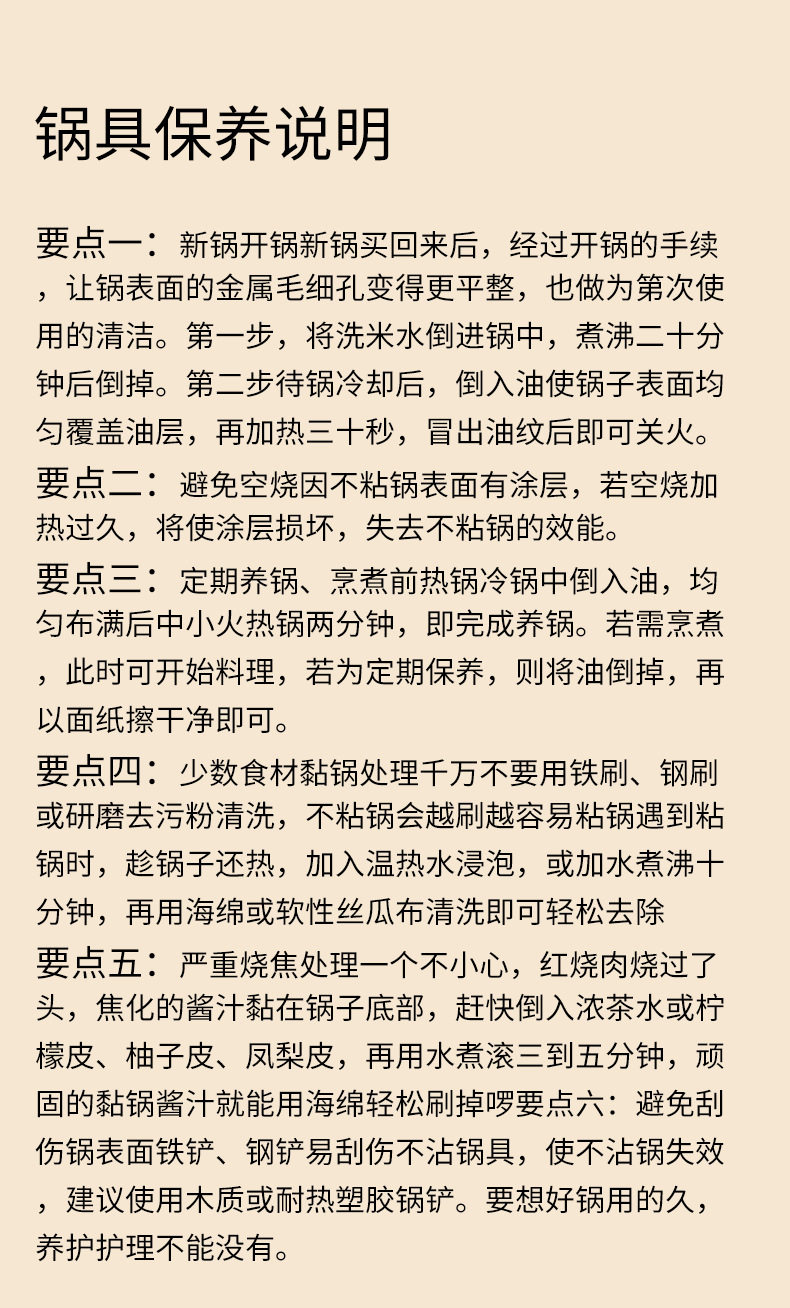 锅具保养说明

要点一：新锅开锅新锅买回来后，经过开锅的手续，让锅表面的金属毛细孔变得更平整，也做为第次使用的清洁。第一步，将洗米水倒进锅中，煮沸二十分钟后倒掉。第二步待锅冷却后，倒入油使锅子表面均匀覆盖油层，再加热三十秒，冒出油纹后即可关火。
要点二：避免空烧因不粘锅表面有涂层，若空烧加热过久，将使涂层损坏，失去不粘锅的效能。
要点三：定期养锅、烹煮前热锅冷锅中倒入油，均匀布满后中小火热锅两分钟，即完成养锅。若需烹煮，此时可开始料理，若为定期保养，则将油倒掉，再以面纸擦干净即可。
要点四：少数食材黏锅处理千万不要用铁刷、钢刷或研磨去污粉清洗，不粘锅会越刷越容易粘锅遇到粘锅时，趁锅子还热，加入温热水浸泡，或加水煮沸十分钟，再用海绵或软性丝瓜布清洗即可轻松去除
要点五：严重烧焦处理一个不小心，红烧肉烧过了头，焦化的酱汁黏在锅子底部，赶快倒入浓茶水或柠檬皮、柚子皮、凤梨皮，再用水煮滚三到五分钟，顽固的黏锅酱汁就能用海绵轻松刷掉啰要点六：避免刮伤锅表面铁铲、钢铲易刮伤不沾锅具，使不沾锅失效，建议使用木质或耐热塑胶锅铲。要想好锅用的久，养护护理不能没有。